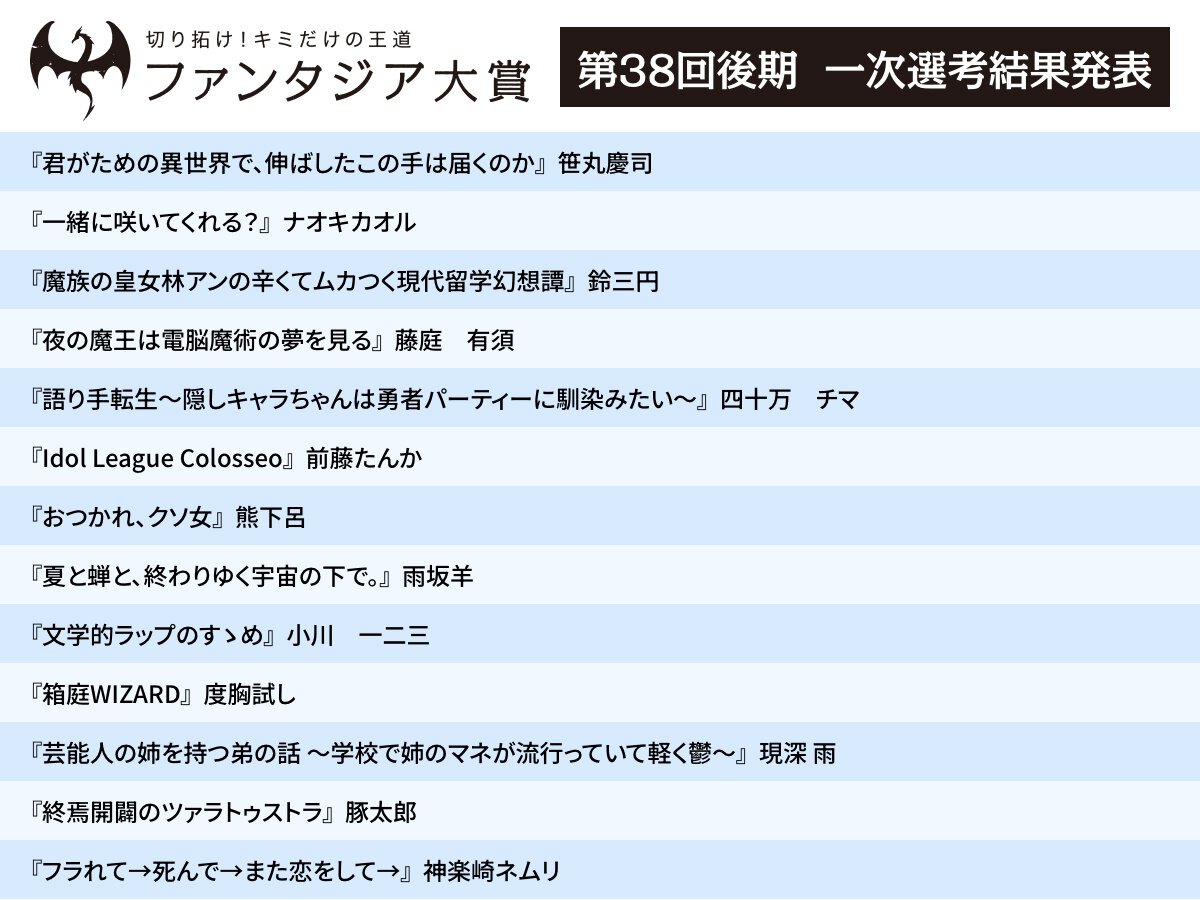 切り拓け！キミだけの王道
ファンタジア大賞

第38回後期　一次選考結果発表

『君がための異世界で、伸ばしたこの手は届くのか』笹丸慶司

『一緒に咲いてくれる？』ナオキカオル

『魔族の皇女林アンの辛くてムカつく現代留学幻想譚』鈴三円

『夜の魔王は電脳魔術の夢を見る』藤庭　有須

『語り手転生～隠しキャラちゃんは勇者パーティーに馴染みたい～』四十万　チマ

『Idol League Colosseo』前藤たんか

『おつかれ、クソ女』熊下呂

『夏と蝉と、終わりゆく宇宙の下で。』雨坂羊

『文学的ラップのすゝめ』小川　一二三

『箱庭WIZARD』度胸試し

『芸能人の姉を持つ弟の話 ～学校で姉のマネが流行っていて軽く鬱～』現深 雨

『終焉開闢のツァラトゥストラ』豚太郎

『フラれて→死んで→また恋をして→』神楽崎ネムリ